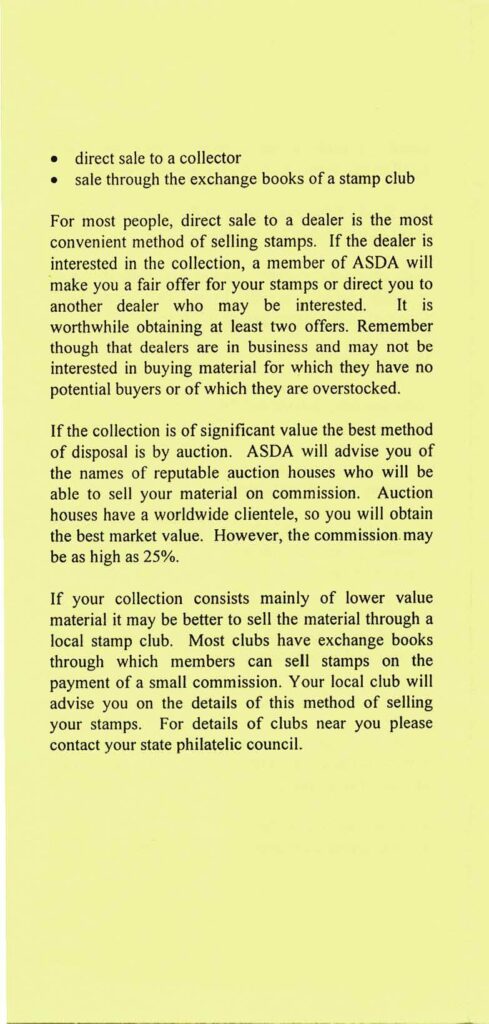 • direct sale to a collector
• sale through the exchange books of a stamp club

For most people, direct sale to a dealer is the most convenient method of selling stamps. If the dealer is interested in the collection, a member of ASDA will make you a fair offer for your stamps or direct you to another dealer who may be interested. It is worthwhile obtaining at least two offers. Remember though that dealers are in business and may not be interested in buying material for which they have no potential buyers or of which they are overstocked.

If the collection is of significant value the best method of disposal is by auction. ASDA will advise you of the names of reputable auction houses who will be able to sell your material on commission. Auction houses have a worldwide clientele, so you will obtain the best market value. However, the commission may be as high as 25%.

If your collection consists mainly of lower value material it may be better to sell the material through a local stamp club. Most clubs have exchange books through which members can sell stamps on the payment of a small commission. Your local club will advise you on the details of this method of selling your stamps. For details of clubs near you please contact your state philatelic council.